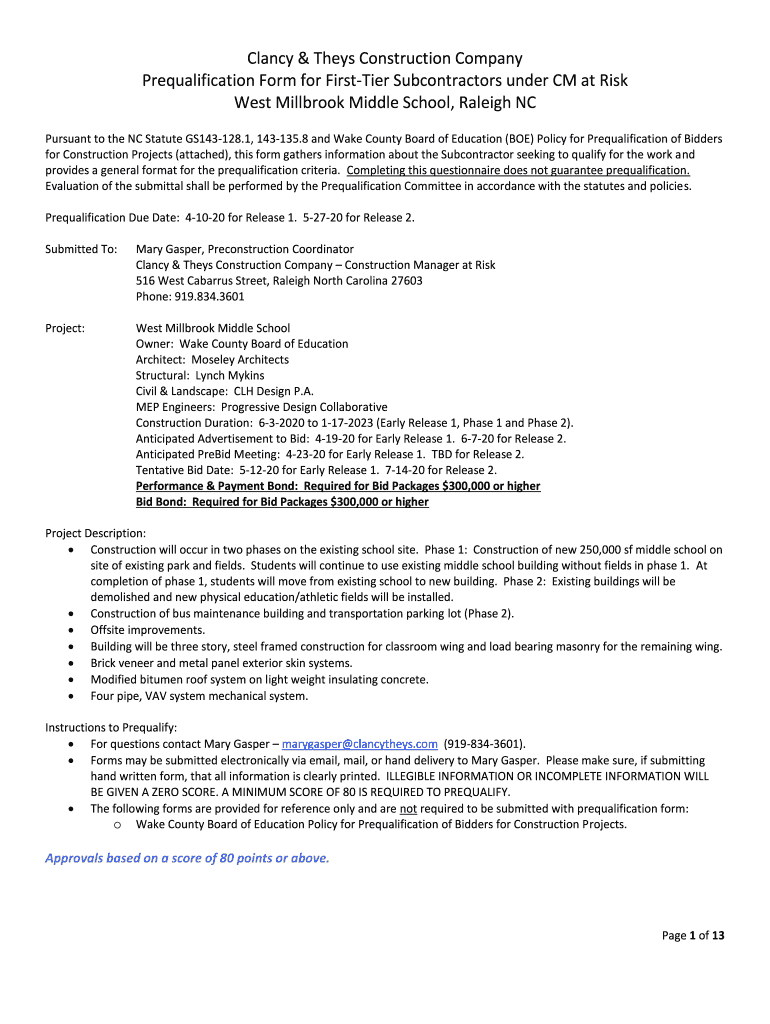 Clancy & Theys Construction Company
Prequalification Form for First-Tier Subcontractors under CM at Risk
West Millbrook Middle School, Raleigh NC

Pursuant to the NC Statute GS143-128.1, 143-135.8 and Wake County Board of Education (BOE) Policy for Prequalification of Bidders for Construction Projects (attached), this form gathers information about the Subcontractor seeking to qualify for the work and provides a general format for the prequalification criteria. Completing this questionnaire does not guarantee prequalification. Evaluation of the submittal shall be performed by the Prequalification Committee in accordance with the statutes and policies.

Prequalification Due Date: 4-10-20 for Release 1. 5-27-20 for Release 2.

Submitted To: Mary Gasper, Preconstruction Coordinator
Clancy & Theys Construction Company – Construction Manager at Risk
516 West Cabarrus Street, Raleigh North Carolina 27603
Phone: 919.834.3601

Project: West Millbrook Middle School
Owner: Wake County Board of Education
Architect: Moseley Architects
Structural: Lynch Mykins
Civil & Landscape: CLH Design P.A.
MEP Engineers: Progressive Design Collaborative
Construction Duration: 6-3-2020 to 1-17-2023 (Early Release 1, Phase 1 and Phase 2).
Anticipated Advertisement to Bid: 4-19-20 for Early Release 1. 6-7-20 for Release 2.
Anticipated PreBid Meeting: 4-23-20 for Early Release 1. TBD for Release 2.
Tentative Bid Date: 5-12-20 for Early Release 1. 7-14-20 for Release 2.
Performance & Payment Bond: Required for Bid Packages $300,000 or higher
Bid Bond: Required for Bid Packages $300,000 or higher

Project Description:
• Construction will occur in two phases on the existing school site. Phase 1: Construction of new 250,000 sf middle school on site of existing park and fields. Students will continue to use existing middle school building without fields in phase 1. At completion of phase 1, students will move from existing school to new building. Phase 2: Existing buildings will be demolished and new physical education/athletic fields will be installed.
• Construction of bus maintenance building and transportation parking lot (Phase 2).
• Offsite improvements.
• Building will be three story, steel framed construction for classroom wing and load bearing masonry for the remaining wing.
• Brick veneer and metal panel exterior skin systems.
• Modified bitumen roof system on light weight insulating concrete.
• Four pipe, VAV system mechanical system.

Instructions to Prequalify:
• For questions contact Mary Gasper – marygasper@clancytheys.com (919-834-3601).
• Forms may be submitted electronically via email, mail, or hand delivery to Mary Gasper. Please make sure, if submitting hand written form, that all information is clearly printed. ILLEGIBLE INFORMATION OR INCOMPLETE INFORMATION WILL BE GIVEN A ZERO SCORE. A MINIMUM SCORE OF 80 IS REQUIRED TO PREQUALIFY.
• The following forms are provided for reference only and are not required to be submitted with prequalification form:
o Wake County Board of Education Policy for Prequalification of Bidders for Construction Projects.

Approvals based on a score of 80 points or above.

Page 1 of 13